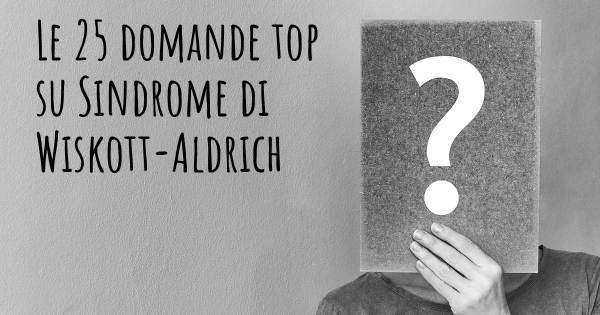 Le 25 domande top su Sindrome di Wiskott-Aldrich

?